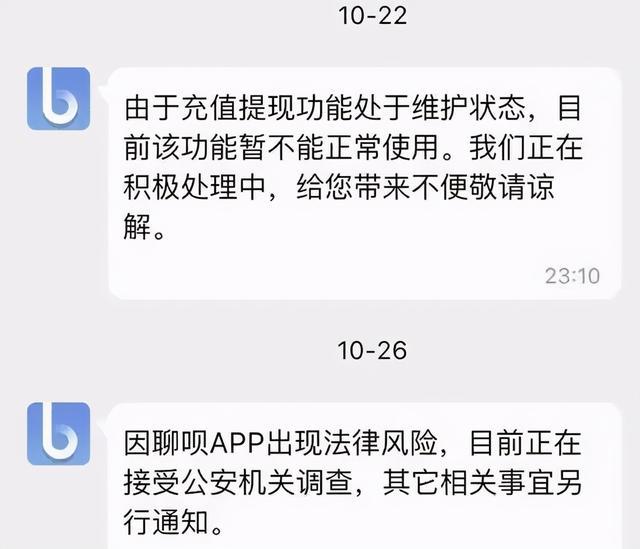 10-22

由于充值提现功能处于维护状态，目前该功能暂不能正常使用。我们正在积极处理中，给您带来不便敬请谅解。

23:10

10-26

因聊呗APP出现法律风险，目前正在接受公安机关调查，其它相关事宜另行通知。